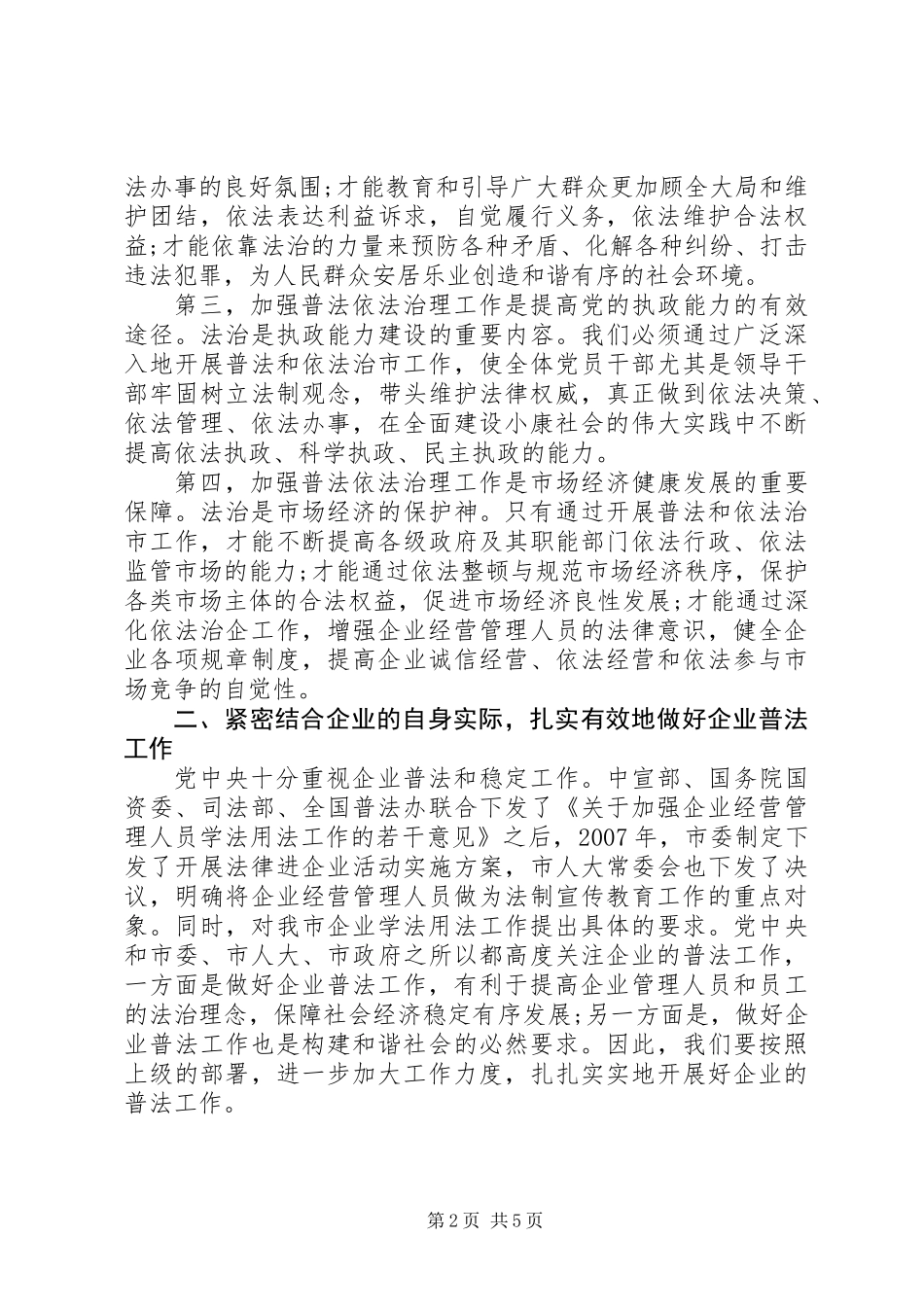 法办事的良好氛围;才能教育和引导广大群众更加顾全大局和维护团结，依法表达利益诉求，自觉履行义务，依法维护合法权益;才能依靠法治的力量来预防各种矛盾、化解各种纠纷、打击违法犯罪，为人民群众安居乐业创造和谐有序的社会环境。

第三，加强普法依法治理工作是提高党的执政能力的有效途径。法治是执政能力建设的重要内容。我们必须通过广泛深入地开展普法和依法治市工作，使全体党员干部尤其是领导干部牢固树立法制观念，带头维护法律权威，真正做到依法决策、依法管理、依法办事，在全面建设小康社会的伟大实践中不断提高依法执政、科学执政、民主执政的能力。

第四，加强普法依法治理工作是市场经济健康发展的重要保障。法治是市场经济的保护神。只有通过开展普法和依法治市工作，才能不断提高各级政府及其职能部门依法行政、依法监管市场的能力;才能通过依法整顿与规范市场经济秩序，保护各类市场主体的合法权益，促进市场经济良性发展;才能通过深化依法治企工作，增强企业经营管理人员的法律意识，健全企业各项规章制度，提高企业诚信经营、依法经营和依法参与市场竞争的自觉性。

二、紧密结合企业的自身实际，扎实有效地做好企业普法工作

党中央十分重视企业普法和稳定工作。中宣部、国务院国资委、司法部、全国普法办联合下发了《关于加强企业经营管理人员学法用法工作的若干意见》之后，2007年，市委制定下发了开展法律进企业活动实施方案，市人大常委会也下发了决议，明确将企业经营管理人员做为法制宣传教育工作的重点对象。同时，对我市企业学法用法工作提出具体的要求。党中央和市委、市人大、市政府之所以都高度关注企业的普法工作，一方面是做好企业普法工作，有利于提高企业管理人员和员工的法治理念，保障社会经济稳定有序发展;另一方面是，做好企业普法工作也是构建和谐社会的必然要求。因此，我们要按照上级的部署，进一步加大工作力度，扎扎实实地开展好企业的普法工作。

第2页 共5页